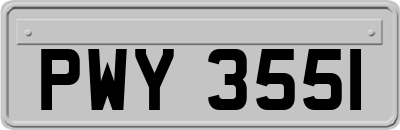 PWY 355I